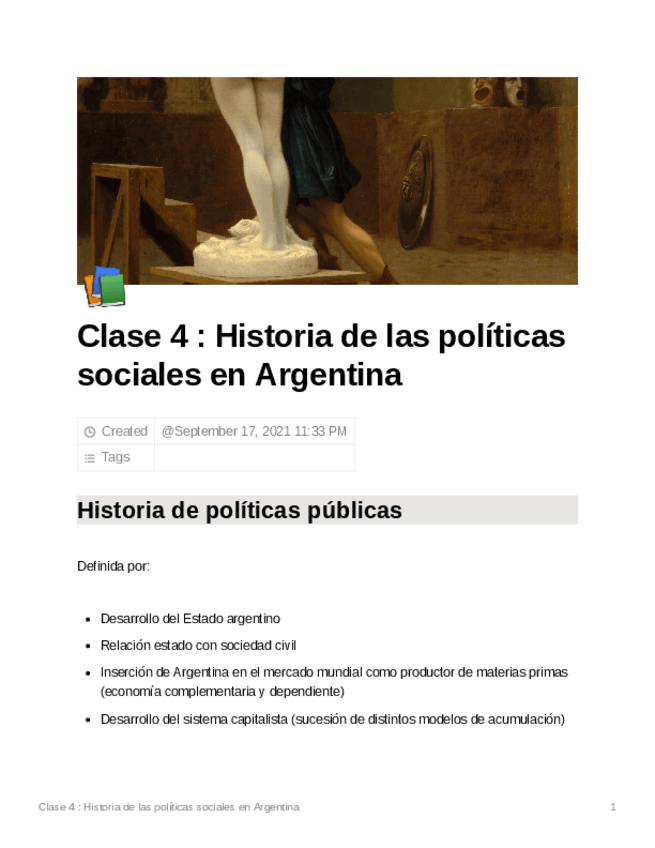 Clase 4 : Historia de las políticas sociales en Argentina

Created @September 17, 2021 11:33 PM
Tags

Historia de políticas públicas

Definida por:

• Desarrollo del Estado argentino
• Relación estado con sociedad civil
• Inserción de Argentina en el mercado mundial como productor de materias primas (economía complementaria y dependiente)
• Desarrollo del sistema capitalista (sucesión de distintos modelos de acumulación)

Clase 4 : Historia de las políticas sociales en Argentina 1